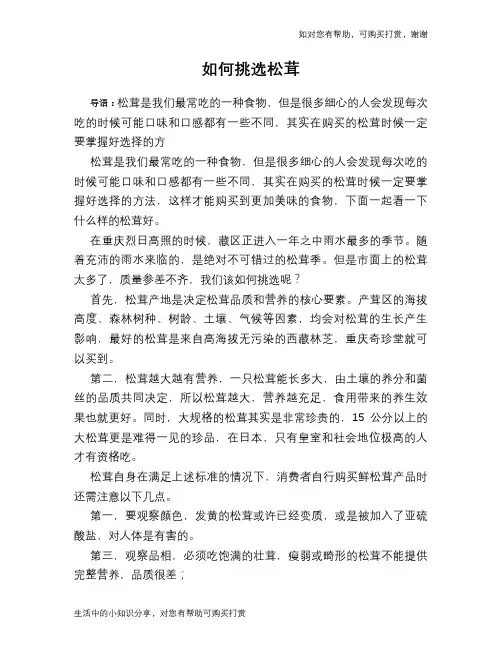 如对您有帮助，可购买打赏，谢谢

如何挑选松茸

导语：松茸是我们最常吃的一种食物，但是很多细心的人会发现每次吃的时候可能口味和口感都有一些不同，其实在购买的松茸时候一定要掌握好选择的方

松茸是我们最常吃的一种食物，但是很多细心的人会发现每次吃的时候可能口味和口感都有一些不同，其实在购买的松茸时候一定要掌握好选择的方法，这样才能购买到更加美味的食物，下面一起看一下什么样的松茸好。

在重庆烈日高照的时候，藏区正进入一年之中雨水最多的季节。随着充沛的雨水来临的，是绝对不可错过的松茸季。但是市面上的松茸太多了，质量参差不齐，我们该如何挑选呢？

首先，松茸产地是决定松茸品质和营养的核心要素。产茸区的海拔高度、森林树种、树龄、土壤、气候等因素，均会对松茸的生长产生影响，最好的松茸是来自高海拔无污染的西藏林芝，重庆奇珍堂就可以买到。

第二，松茸越大越有营养，一只松茸能长多大，由土壤的养分和菌丝的品质共同决定，所以松茸越大，营养越充足，食用带来的养生效果也就更好。同时，大规格的松茸其实是非常珍贵的，15 公分以上的大松茸更是难得一见的珍品，在日本，只有皇室和社会地位极高的人才有资格吃。

松茸自身在满足上述标准的情况下，消费者自行购买鲜松茸产品时还需注意以下几点。

第一，要观察颜色，发黄的松茸或许已经变质，或是被加入了亚硫酸盐，对人体是有害的。

第三，观察品相，必须吃饱满的壮茸，瘦弱或畸形的松茸不能提供完整营养，品质很差；

生活中的小知识分享，对您有帮助可购买打赏